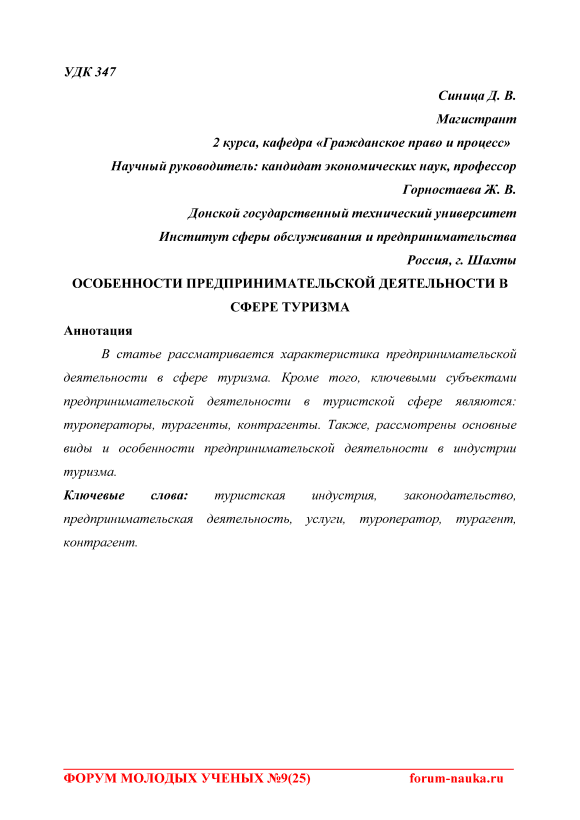 УДК 347

Синица Д. В.

Магистрант

2 курса, кафедра «Гражданское право и процесс»

Научный руководитель: кандидат экономических наук, профессор

Горностаева Ж. В.

Донской государственный технический университет

Институт сферы обслуживания и предпринимательства

Россия, г. Шахты

ОСОБЕННОСТИ ПРЕДПРИНИМАТЕЛЬСКОЙ ДЕЯТЕЛЬНОСТИ В СФЕРЕ ТУРИЗМА

Аннотация

В статье рассматривается характеристика предпринимательской деятельности в сфере туризма. Кроме того, ключевыми субъектами предпринимательской деятельности в туристской сфере являются: туроператоры, турагенты, контрагенты. Также, рассмотрены основные виды и особенности предпринимательской деятельности в индустрии туризма.

Ключевые слова: туристская индустрия, законодательство, предпринимательская деятельность, услуги, туроператор, турагент, контрагент.

ФОРУМ МОЛОДЫХ УЧЕНЫХ №9(25) forum-nauka.ru